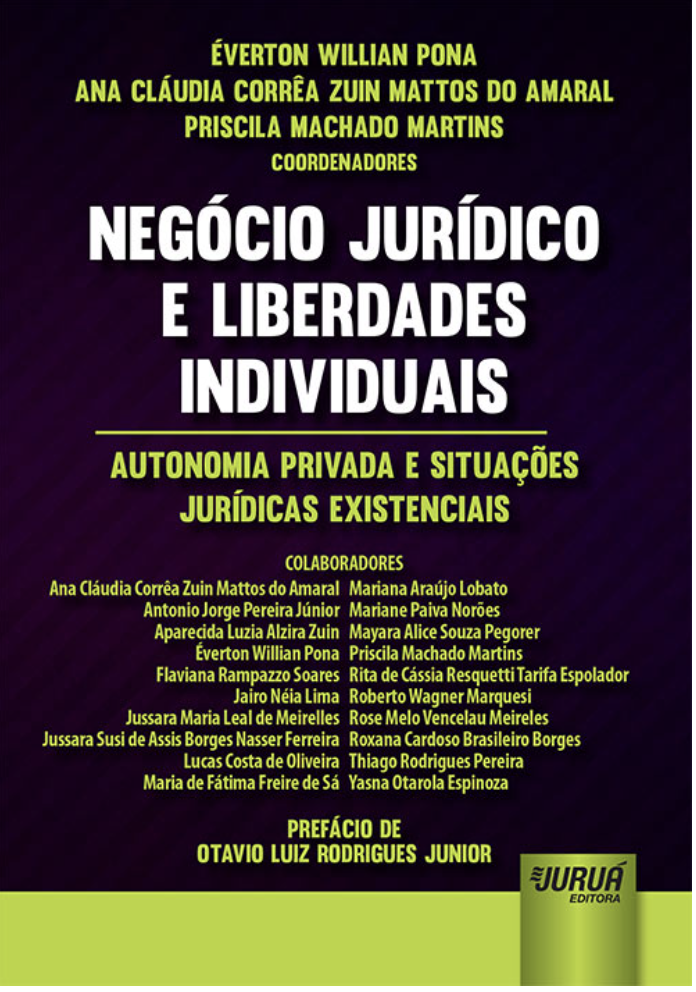 ÉVERTON WILLIAN PONA
ANA CLÁUDIA CORRÊA ZUIN MATTOS DO AMARAL
PRISCILA MACHADO MARTINS
COORDENADORES

NEGÓCIO JURÍDICO
E LIBERDADES
INDIVIDUAIS

AUTONOMIA PRIVADA E SITUAÇÕES
JURÍDICAS EXISTENCIAIS

COLABORADORES

Ana Cláudia Corrêa Zuin Mattos do Amaral
Antonio Jorge Pereira Júnior
Aparecida Luzia Alzira Zuin
Éverton Willian Pona
Flaviana Rampazzo Soares
Jairo Néia Lima
Jussara Maria Leal de Meirelles
Jussara Susi de Assis Borges Nasser Ferreira
Lucas Costa de Oliveira
Maria de Fátima Freire de Sá

Mariana Araújo Lobato
Mariane Paiva Norões
Mayara Alice Souza Pegorer
Priscila Machado Martins
Rita de Cássia Resquetti Tarifa Espolador
Roberto Wagner Marquesi
Rose Melo Vencelau Meireles
Roxana Cardoso Brasileiro Borges
Thiago Rodrigues Pereira
Yasna Otarola Espinoza

PREFÁCIO DE
OTAVIO LUIZ RODRIGUES JUNIOR

JURUÁ
EDITORA